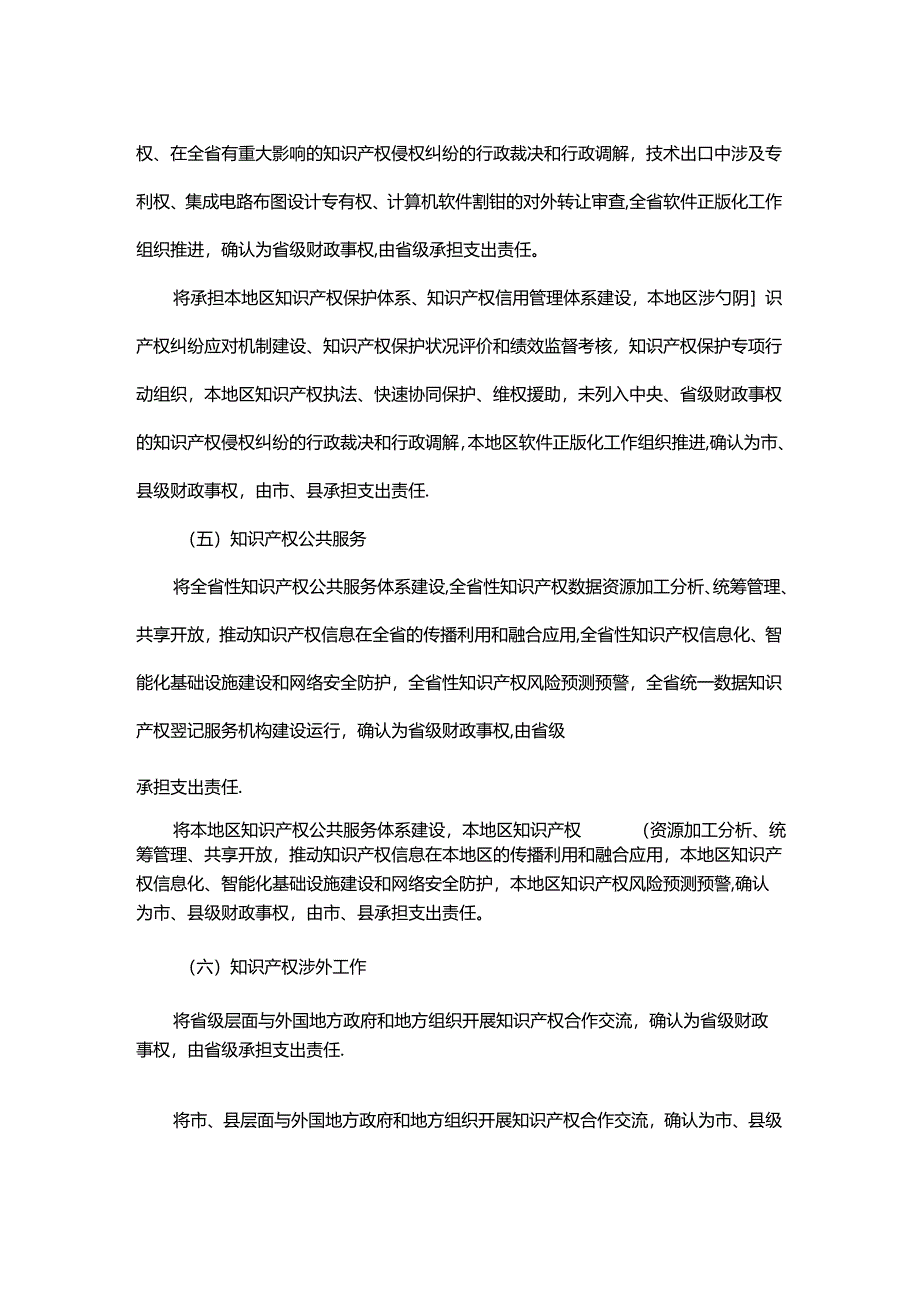 权、在全省有重大影响的知识产权侵权纠纷的行政裁决和行政调解，技术出口中涉及专利权、集成电路布图设计专有权、计算机软件割钳的对外转让审查,全省软件正版化工作组织推进，确认为省级财政事权,由省级承担支出责任。

将承担本地区知识产权保护体系、知识产权信用管理体系建设，本地区涉勺阴］识产权纠纷应对机制建设、知识产权保护状况评价和绩效监督考核，知识产权保护专项行动组织，本地区知识产权执法、快速协同保护、维权援助，未列入中央、省级财政事权的知识产权侵权纠纷的行政裁决和行政调解，本地区软件正版化工作组织推进,确认为市、县级财政事权，由市、县承担支出责任.

（五）知识产权公共服务

将全省性知识产权公共服务体系建设,全省性知识产权数据资源加工分析、统筹管理、共享开放，推动知识产权信息在全省的传播利用和融合应用,全省性知识产权信息化、智能化基础设施建设和网络安全防护，全省性知识产权风险预测预警，全省统一数据知识产权翌记服务机构建设运行，确认为省级财政事权,由省级

承担支出责任.

将本地区知识产权公共服务体系建设，本地区知识产权　　(资源加工分析、统筹管理、共享开放，推动知识产权信息在本地区的传播利用和融合应用，本地区知识产权信息化、智能化基础设施建设和网络安全防护，本地区知识产权风险预测预警,确认为市、县级财政事权，由市、县承担支出责任。

（六）知识产权涉外工作

将省级层面与外国地方政府和地方组织开展知识产权合作交流，确认为省级财政事权，由省级承担支出责任.

将市、县层面与外国地方政府和地方组织开展知识产权合作交流，确认为市、县级